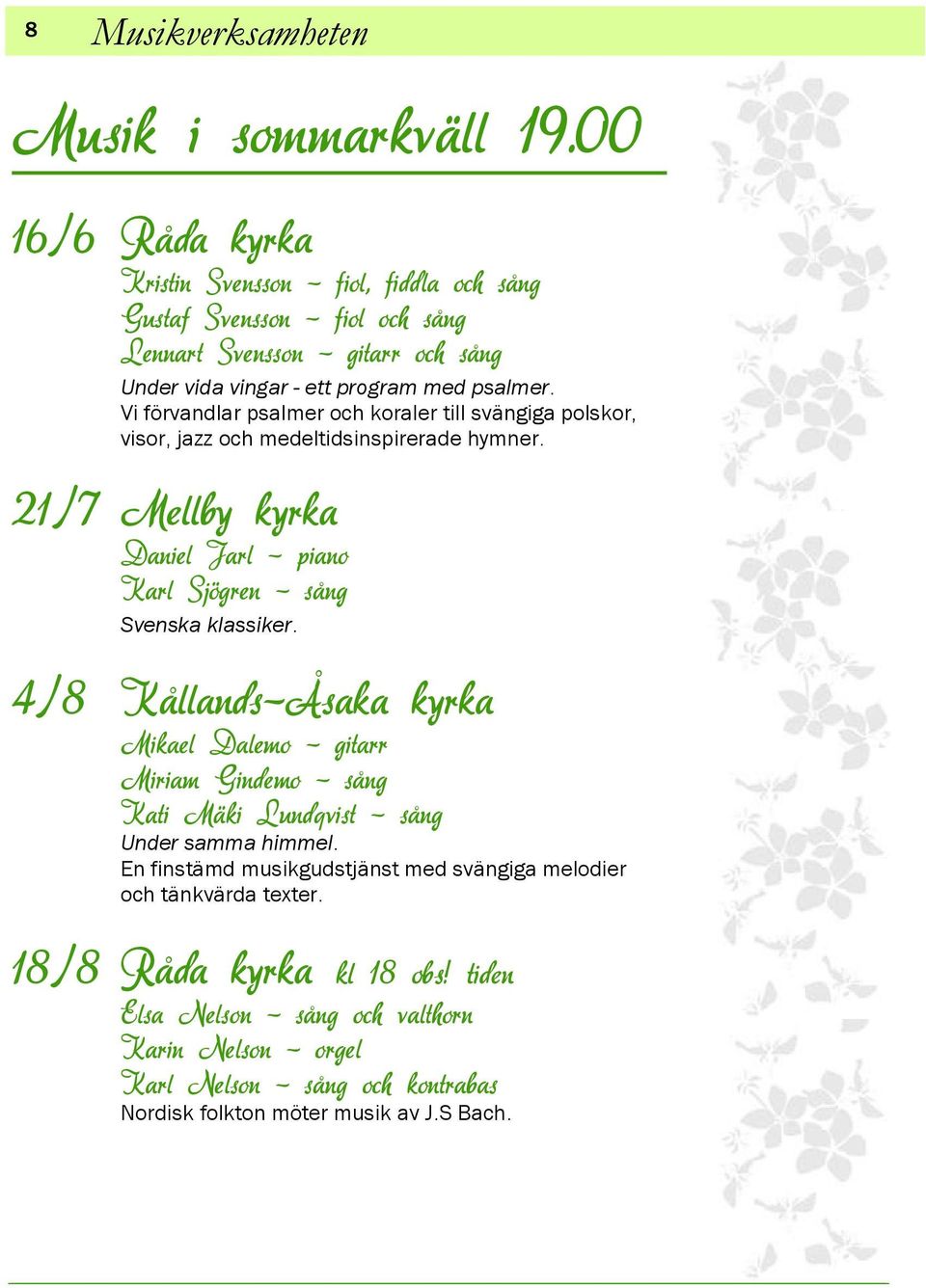 8 Musikverksamheten

Musik i sommarkväll 19.00

16/6 Råda kyrka

Kristin Svensson – fiol, fiddla och sång
Gustaf Svensson – fiol och sång
Lennart Svensson – gitarr och sång
Under vida vingar - ett program med psalmer.
Vi förvandlar psalmer och koraler till svängiga polskor, visor, jazz och medeltidsinspirerade hymner.

21/7 Mellby kyrka

Daniel Jarl – piano
Karl Sjögren – sång
Svenska klassiker.

4/8 Kållands-Åsaka kyrka

Mikael Dalemo – gitarr
Miriam Gindemo – sång
Kati Mäki Lundqvist – sång
Under samma himmel.
En finstämd musikgudstjänst med svängiga melodier och tänkvärda texter.

18/8 Råda kyrka kl 18 obs! tiden

Elsa Nelson – sång och valthorn
Karin Nelson – orgel
Karl Nelson – sång och kontrabas
Nordisk folkton möter musik av J.S Bach.